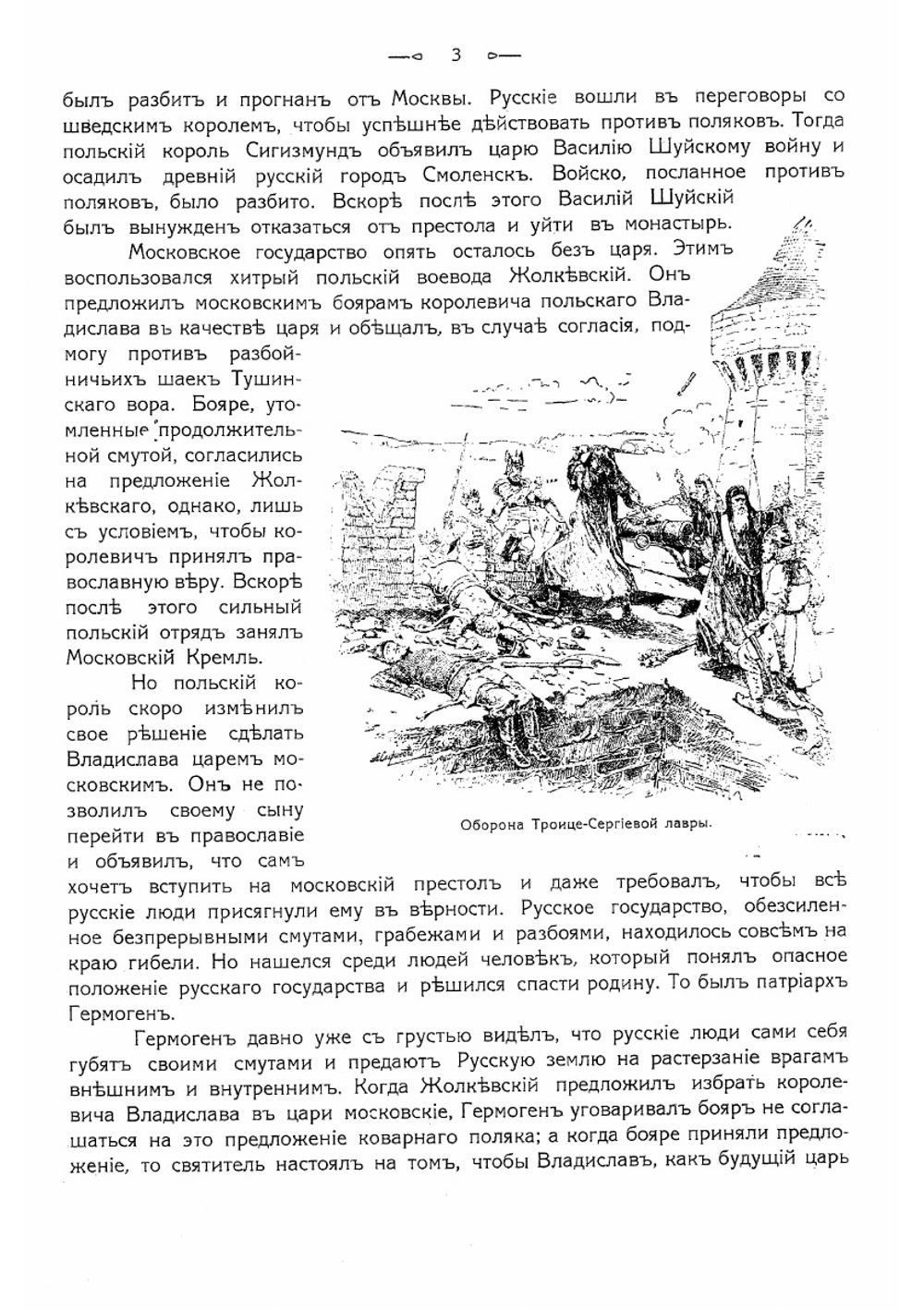 — 3 —

былъ разбитъ и прогнанъ отъ Москвы. Русскіе вошли въ переговоры со шведскимъ королемъ, чтобы успѣшнѣе дѣйствовать противъ поляковъ. Тогда польскій король Сигизмундъ объявилъ царю Василію Шуйскому войну и осадилъ древній русскій городъ Смоленскъ. Войско, посланное противъ поляковъ, было разбито. Вскорѣ послѣ этого Василій Шуйскій былъ вынужденъ отказаться отъ престола и уйти въ монастырь.

Московское государство опять осталось безъ царя. Этимъ воспользовался хитрый польскій воевода Жолкѣвскій. Онъ предложилъ московскимъ боярамъ королевича польскаго Владислава въ качествѣ царя и обѣщалъ, въ случаѣ согласія, подмогу противъ разбойничьихъ шаекъ Тушинскаго вора. Бояре, утомленные продолжительной смутой, согласились на предложеніе Жолкѣвскаго, однако, лишь съ условіемъ, чтобы королевичъ принялъ православную вѣру. Вскорѣ послѣ этого сильный польскій отрядъ занялъ Московскій Кремль.

Но польскій король скоро измѣнилъ свое рѣшеніе сдѣлать Владислава царемъ московскимъ. Онъ не позволилъ своему сыну перейти въ православіе и объявилъ, что самъ хочетъ вступить на московскій престолъ и даже требовалъ, чтобы всѣ русскіе люди присягнули ему въ вѣрности. Русское государство, обезсиленное безпрерывными смутами, грабежами и разбоями, находилось совсѣмъ на краю гибели. Но нашелся среди людей человѣкъ, который понялъ опасное положеніе русскаго государства и рѣшился спасти родину. То былъ патріархъ Гермогенъ.

Оборона Троице-Сергіевой лавры.

Гермогенъ давно уже съ грустью видѣлъ, что русскіе люди сами себя губятъ своими смутами и предаютъ Русскую землю на растерзаніе врагамъ внѣшнимъ и внутреннимъ. Когда Жолкѣвскій предложилъ избрать королевича Владислава въ цари московскіе, Гермогенъ уговаривалъ бояръ не соглашаться на это предложеніе коварнаго поляка; а когда бояре приняли предложеніе, то святитель настоялъ на томъ, чтобы Владиславъ, какъ будущій царь